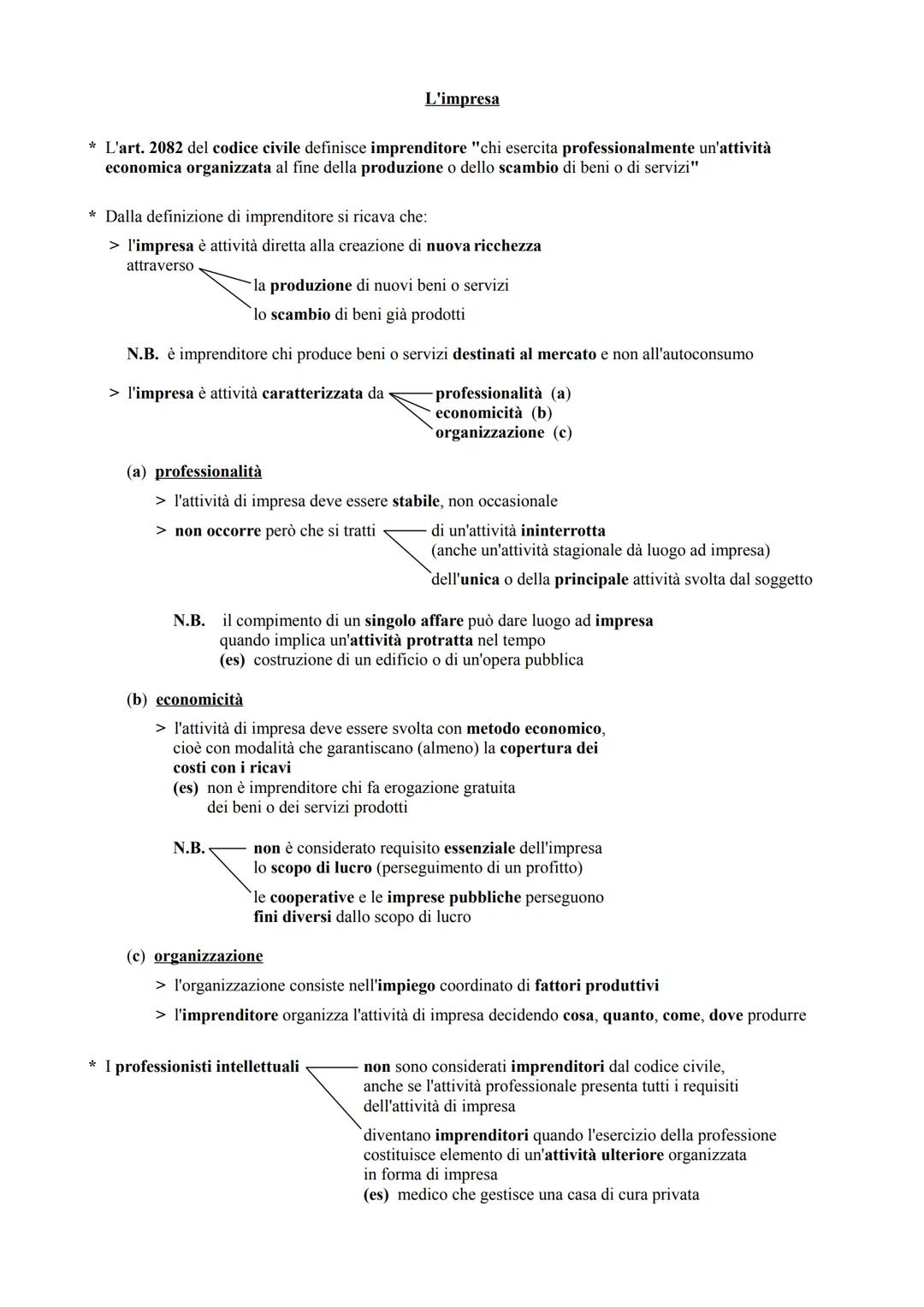 L'impresa

* L'art. 2082 del codice civile definisce imprenditore "chi esercita professionalmente un'attività economica organizzata al fine della produzione o dello scambio di beni o di servizi"

* Dalla definizione di imprenditore si ricava che:

> l'impresa è attività diretta alla creazione di nuova ricchezza attraverso
la produzione di nuovi beni o servizi
lo scambio di beni già prodotti

N.B. è imprenditore chi produce beni o servizi destinati al mercato e non all'autoconsumo

> l'impresa è attività caratterizzata da
professionalità (a)
economicità (b)
organizzazione (c)

(a) professionalità

> l'attività di impresa deve essere stabile, non occasionale

> non occorre però che si tratti
di un'attività ininterrotta
(anche un'attività stagionale dà luogo ad impresa)
dell'unica o della principale attività svolta dal soggetto

N.B. il compimento di un singolo affare può dare luogo ad impresa quando implica un'attività protratta nel tempo
(es) costruzione di un edificio o di un'opera pubblica

(b) economicità

> l'attività di impresa deve essere svolta con metodo economico, cioè con modalità che garantiscano (almeno) la copertura dei costi con i ricavi
(es) non è imprenditore chi fa erogazione gratuita dei beni o dei servizi prodotti

N.B.
non è considerato requisito essenziale dell'impresa lo scopo di lucro (perseguimento di un profitto)
le cooperative e le imprese pubbliche perseguono fini diversi dallo scopo di lucro

(c) organizzazione

> l'organizzazione consiste nell'impiego coordinato di fattori produttivi

> l'imprenditore organizza l'attività di impresa decidendo cosa, quanto, come, dove produrre

* I professionisti intellettuali
non sono considerati imprenditori dal codice civile, anche se l'attività professionale presenta tutti i requisiti dell'attività di impresa
diventano imprenditori quando l'esercizio della professione costituisce elemento di un'attività ulteriore organizzata in forma di impresa
(es) medico che gestisce una casa di cura privata